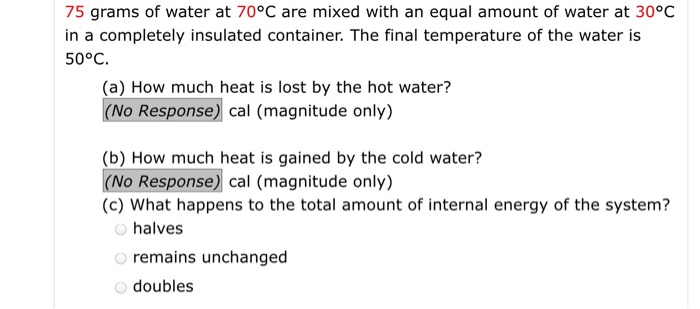 75 grams of water at 70°C are mixed with an equal amount of water at 30°C in a completely insulated container. The final temperature of the water is 50°C.

(a) How much heat is lost by the hot water?
(No Response) cal (magnitude only)

(b) How much heat is gained by the cold water?
(No Response) cal (magnitude only)

(c) What happens to the total amount of internal energy of the system?
halves
remains unchanged
doubles